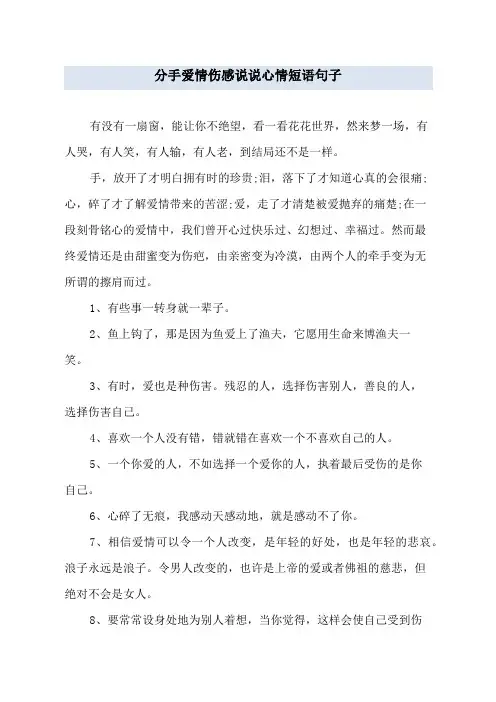 分手爱情伤感说说心情短语句子

有没有一扇窗，能让你不绝望，看一看花花世界，然来梦一场，有人哭，有人笑，有人输，有人老，到结局还不是一样。

手，放开了才明白拥有时的珍贵;泪，落下了才知道心真的会很痛;心，碎了才了解爱情带来的苦涩;爱，走了才清楚被爱抛弃的痛楚;在一段刻骨铭心的爱情中，我们曾开心过快乐过、幻想过、幸福过。然而最终爱情还是由甜蜜变为伤疤，由亲密变为冷漠，由两个人的牵手变为无所谓的擦肩而过。

1、有些事一转身就一辈子。

2、鱼上钩了，那是因为鱼爱上了渔夫，它愿用生命来博渔夫一笑。

3、有时，爱也是种伤害。残忍的人，选择伤害别人，善良的人，选择伤害自己。

4、喜欢一个人没有错，错就错在喜欢一个不喜欢自己的人。

5、一个你爱的人，不如选择一个爱你的人，执着最后受伤的是你自己。

6、心碎了无痕，我感动天感动地，就是感动不了你。

7、相信爱情可以令一个人改变，是年轻的好处，也是年轻的悲哀。浪子永远是浪子。令男人改变的，也许是上帝的爱或者佛祖的慈悲，但绝对不会是女人。

8、要常常设身处地为别人着想，当你觉得，这样会使自己受到伤